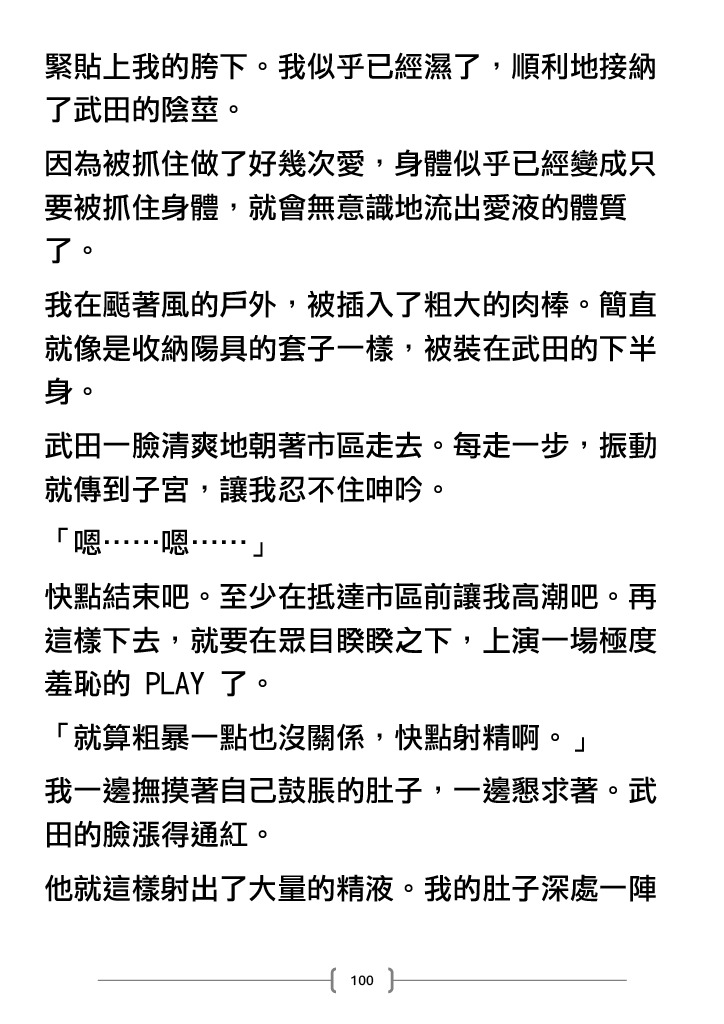 緊貼上我的胯下。我似乎已經濕了，順利地接納了武田的陰莖。

因為被抓住做了好幾次愛，身體似乎已經變成只要被抓住身體，就會無意識地流出愛液的體質了。

我在颳著風的戶外，被插入了粗大的肉棒。簡直就像是收納陽具的套子一樣，被裝在武田的下半身。

武田一臉清爽地朝著市區走去。每走一步，振動就傳到子宮，讓我忍不住呻吟。

「嗯……嗯……」

快點結束吧。至少在抵達市區前讓我高潮吧。再這樣下去，就要在眾目睽睽之下，上演一場極度羞恥的 PLAY 了。

「就算粗暴一點也沒關係，快點射精啊。」

我一邊撫摸著自己鼓脹的肚子，一邊懇求著。武田的臉漲得通紅。

他就這樣射出了大量的精液。我的肚子深處一陣

100